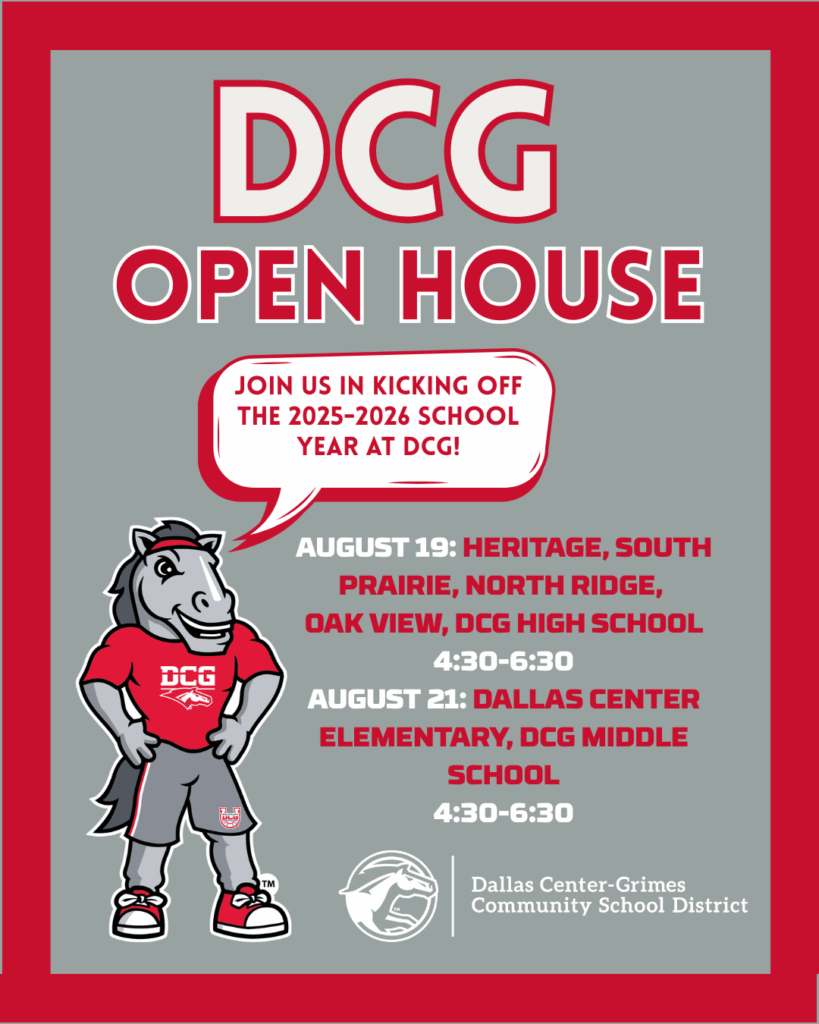 DCG
OPEN HOUSE

JOIN US IN KICKING OFF THE 2025-2026 SCHOOL YEAR AT DCG!

AUGUST 19: HERITAGE, SOUTH PRAIRIE, NORTH RIDGE, OAK VIEW, DCG HIGH SCHOOL
4:30-6:30
AUGUST 21: DALLAS CENTER ELEMENTARY, DCG MIDDLE SCHOOL
4:30-6:30

DCG

™

Dallas Center-Grimes
Community School District